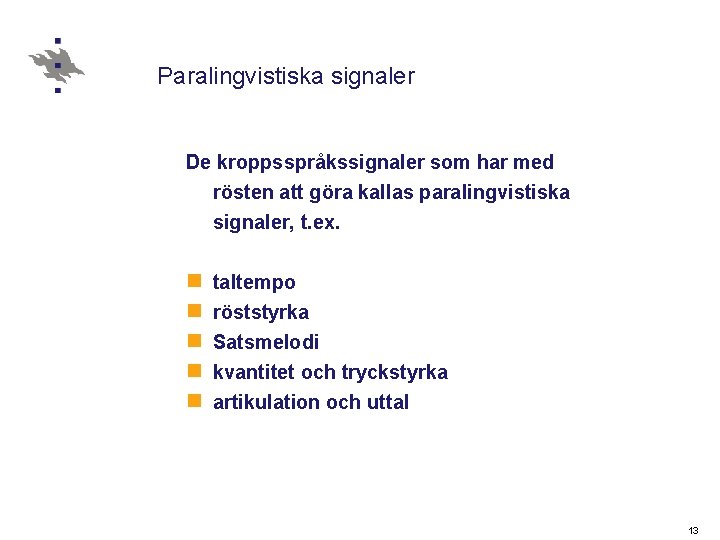 Paralingvistiska signaler

De kroppsspråkssignaler som har med rösten att göra kallas paralingvistiska signaler, t.ex.

- taltempo
- röststyrka
- Satsmelodi
- kvantitet och tryckstyrka
- artikulation och uttal

13